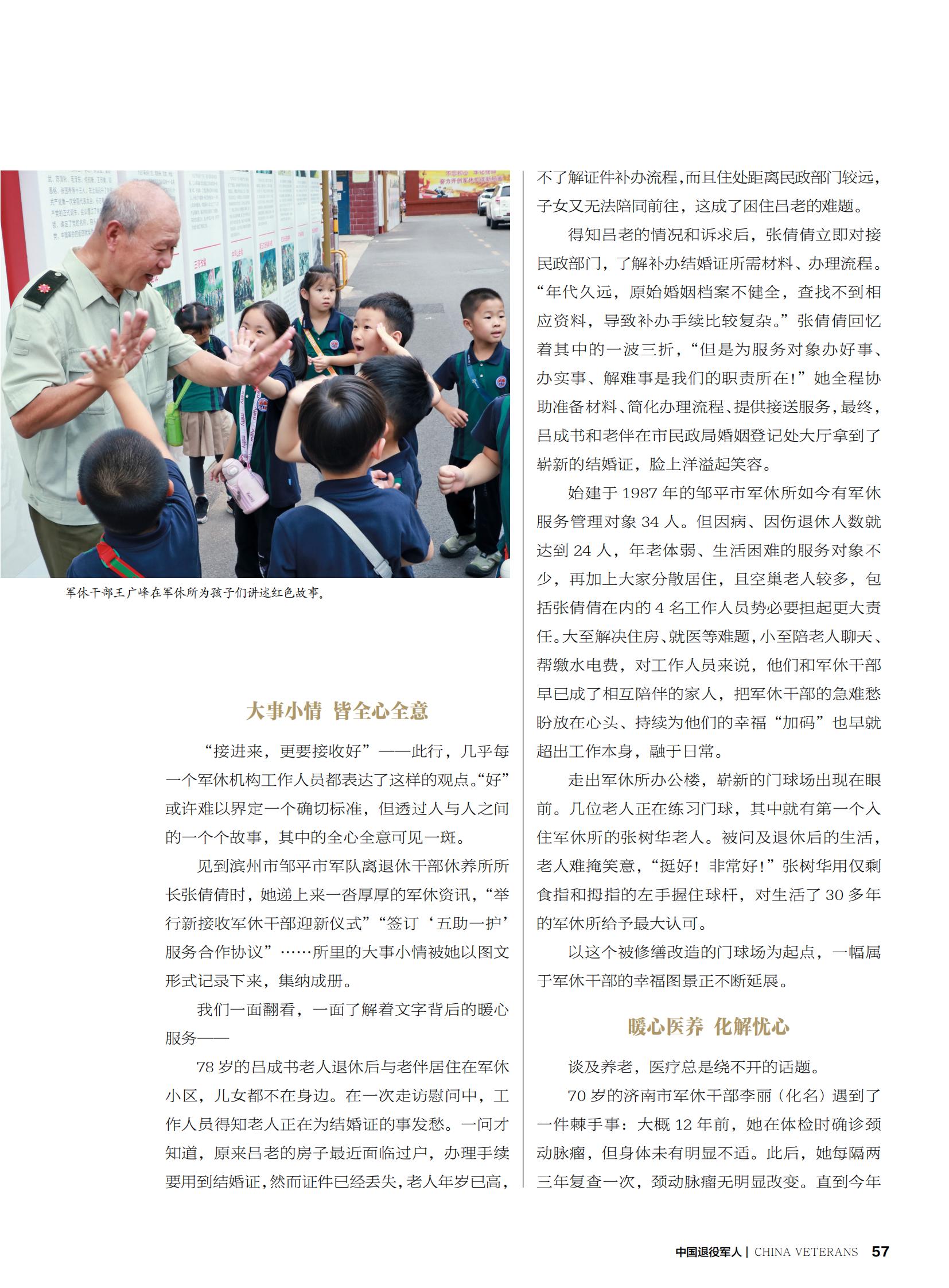 军休干部王广峰在军休所为孩子们讲述红色故事。

大事小情 皆全心全意

“接进来，更要接收好”——此行，几乎每一个军休机构工作人员都表达了这样的观点。“好”或许难以界定一个确切标准，但透过人与人之间的一个个故事，其中的全心全意可见一斑。

见到滨州市邹平市军队离退休干部休养所所长张倩倩时，她递上来一沓厚厚的军休资讯，“举行新接收军休干部迎新仪式”“签订‘五助一护’服务合作协议”……所里的大事小情被她以图文形式记录下来，集纳成册。

我们一面翻看，一面了解着文字背后的暖心服务——

78 岁的吕成书老人退休后与老伴居住在军休小区，儿女都不在身边。在一次走访慰问中，工作人员得知老人正在为结婚证的事发愁。一问才知道，原来吕老的房子最近面临过户，办理手续要用到结婚证，然而证件已经丢失，老人年岁已高，不了解证件补办流程，而且住处距离民政部门较远，子女又无法陪同前往，这成了困住吕老的难题。

得知吕老的情况和诉求后，张倩倩立即对接民政部门，了解补办结婚证所需材料、办理流程。“年代久远，原始婚姻档案不健全，查找不到相应资料，导致补办手续比较复杂。”张倩倩回忆着其中的一波三折，“但是为服务对象办好事、办实事、解难事是我们的职责所在！”她全程协助准备材料、简化办理流程、提供接送服务，最终，吕成书和老伴在市民政局婚姻登记处大厅拿到了崭新的结婚证，脸上洋溢起笑容。

始建于 1987 年的邹平市军休所如今有军休服务管理对象 34 人。但因病、因伤退休人数就达到 24 人，年老体弱、生活困难的服务对象不少，再加上大家分散居住，且空巢老人较多，包括张倩倩在内的 4 名工作人员势必要担起更大责任。大至解决住房、就医等难题，小至陪老人聊天、帮缴水电费，对工作人员来说，他们和军休干部早已成了相互陪伴的家人，把军休干部的急难愁盼放在心头、持续为他们的幸福“加码”也早就超出工作本身，融于日常。

走出军休所办公楼，崭新的门球场出现在眼前。几位老人正在练习门球，其中就有第一个入住军休所的张树华老人。被问及退休后的生活，老人难掩笑意，“挺好！非常好！”张树华用仅剩食指和拇指的左手握住球杆，对生活了 30 多年的军休所给予最大认可。

以这个被修缮改造的门球场为起点，一幅属于军休干部的幸福图景正不断延展。

暖心医养 化解忧心

谈及养老，医疗总是绕不开的话题。

70 岁的济南市军休干部李丽（化名）遇到了一件棘手事：大概 12 年前，她在体检时确诊颈动脉瘤，但身体未有明显不适。此后，她每隔两三年复查一次，颈动脉瘤无明显改变。直到今年

中国退役军人 | CHINA VETERANS 57